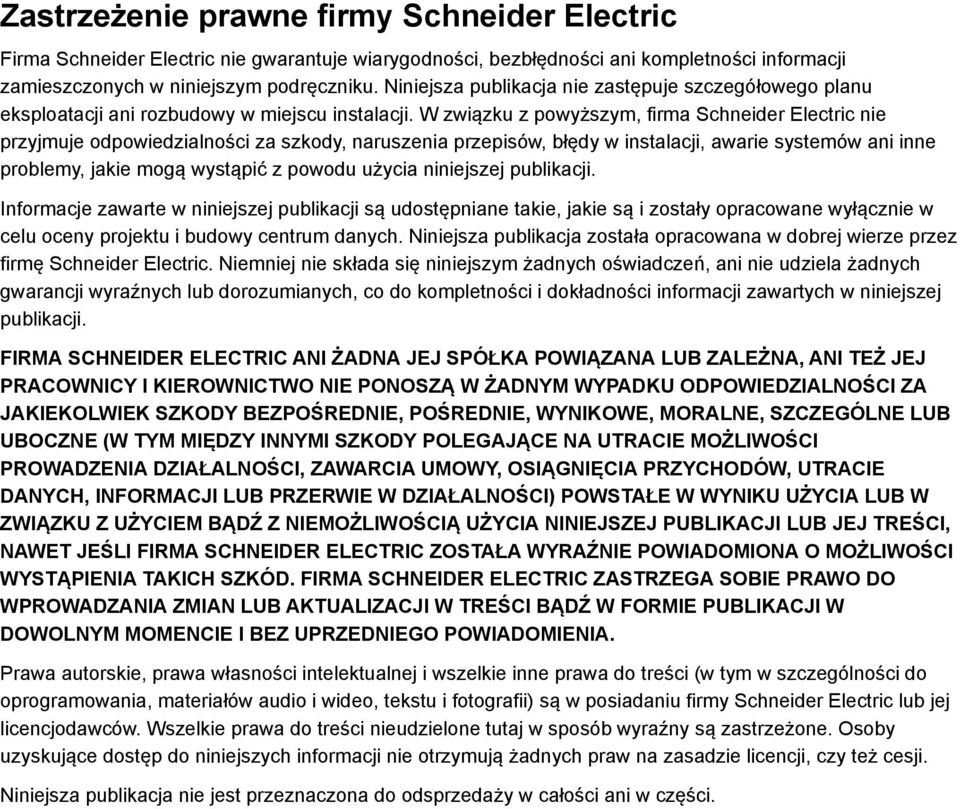 Zastrzeżenie prawne firmy Schneider Electric

Firma Schneider Electric nie gwarantuje wiarygodności, bezbłędności ani kompletności informacji zamieszczonych w niniejszym podręczniku. Niniejsza publikacja nie zastępuje szczegółowego planu eksploatacji ani rozbudowy w miejscu instalacji. W związku z powyższym, firma Schneider Electric nie przyjmuje odpowiedzialności za szkody, naruszenia przepisów, błędy w instalacji, awarie systemów ani inne problemy, jakie mogą wystąpić z powodu użycia niniejszej publikacji.

Informacje zawarte w niniejszej publikacji są udostępniane takie, jakie są i zostały opracowane wyłącznie w celu oceny projektu i budowy centrum danych. Niniejsza publikacja została opracowana w dobrej wierze przez firmę Schneider Electric. Niemniej nie składa się niniejszym żadnych oświadczeń, ani nie udziela żadnych gwarancji wyraźnych lub dorozumianych, co do kompletności i dokładności informacji zawartych w niniejszej publikacji.

FIRMA SCHNEIDER ELECTRIC ANI ŻADNA JEJ SPÓŁKA POWIĄZANA LUB ZALEŻNA, ANI TEŻ JEJ PRACOWNICY I KIEROWNICTWO NIE PONOSZĄ W ŻADNYM WYPADKU ODPOWIEDZIALNOŚCI ZA JAKIEKOLWIEK SZKODY BEZPOŚREDNIE, POŚREDNIE, WYNIKOWE, MORALNE, SZCZEGÓLNE LUB UBOCZNE (W TYM MIĘDZY INNYMI SZKODY POLEGAJĄCE NA UTRACIE MOŻLIWOŚCI PROWADZENIA DZIAŁALNOŚCI, ZAWARCIA UMOWY, OSIĄGNIĘCIA PRZYCHODÓW, UTRACIE DANYCH, INFORMACJI LUB PRZERWIE W DZIAŁALNOŚCI) POWSTAŁE W WYNIKU UŻYCIA LUB W ZWIĄZKU Z UŻYCIEM BĄDŹ Z NIEMOŻLIWOŚCIĄ UŻYCIA NINIEJSZEJ PUBLIKACJI LUB JEJ TREŚCI, NAWET JEŚLI FIRMA SCHNEIDER ELECTRIC ZOSTAŁA WYRAŹNIE POWIADOMIONA O MOŻLIWOŚCI WYSTĄPIENIA TAKICH SZKÓD. FIRMA SCHNEIDER ELECTRIC ZASTRZEGA SOBIE PRAWO DO WPROWADZANIA ZMIAN LUB AKTUALIZACJI W TREŚCI BĄDŹ W FORMIE PUBLIKACJI W DOWOLNYM MOMENCIE I BEZ UPRZEDNIEGO POWIADOMIENIA.

Prawa autorskie, prawa własności intelektualnej i wszelkie inne prawa do treści (w tym w szczególności do oprogramowania, materiałów audio i wideo, tekstu i fotografii) są w posiadaniu firmy Schneider Electric lub jej licencjodawców. Wszelkie prawa do treści nieudzielone tutaj w sposób wyraźny są zastrzeżone. Osoby uzyskujące dostęp do niniejszych informacji nie otrzymują żadnych praw na zasadzie licencji, czy też cesji.

Niniejsza publikacja nie jest przeznaczona do odsprzedaży w całości ani w części.